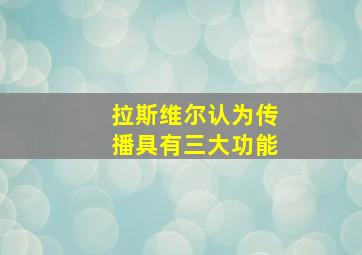 拉斯维尔认为传播具有三大功能